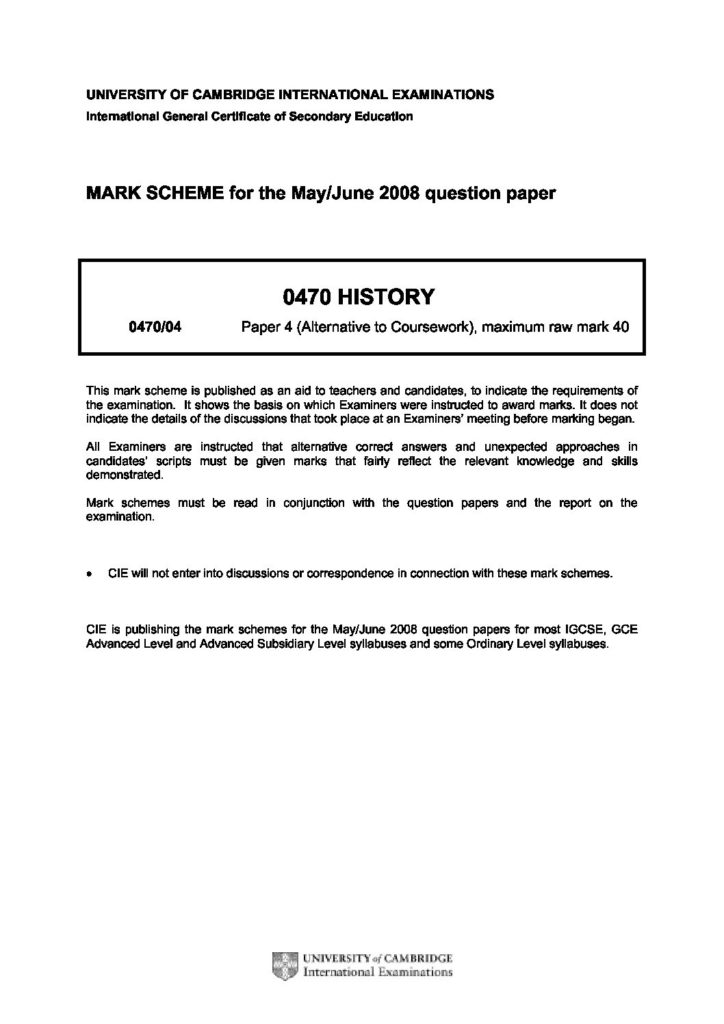 UNIVERSITY OF CAMBRIDGE INTERNATIONAL EXAMINATIONS
International General Certificate of Secondary Education

MARK SCHEME for the May/June 2008 question paper

0470 HISTORY

0470/04 Paper 4 (Alternative to Coursework), maximum raw mark 40

This mark scheme is published as an aid to teachers and candidates, to indicate the requirements of the examination. It shows the basis on which Examiners were instructed to award marks. It does not indicate the details of the discussions that took place at an Examiners' meeting before marking began.

All Examiners are instructed that alternative correct answers and unexpected approaches in candidates' scripts must be given marks that fairly reflect the relevant knowledge and skills demonstrated.

Mark schemes must be read in conjunction with the question papers and the report on the examination.

• CIE will not enter into discussions or correspondence in connection with these mark schemes.

CIE is publishing the mark schemes for the May/June 2008 question papers for most IGCSE, GCE Advanced Level and Advanced Subsidiary Level syllabuses and some Ordinary Level syllabuses.

UNIVERSITY of CAMBRIDGE
International Examinations